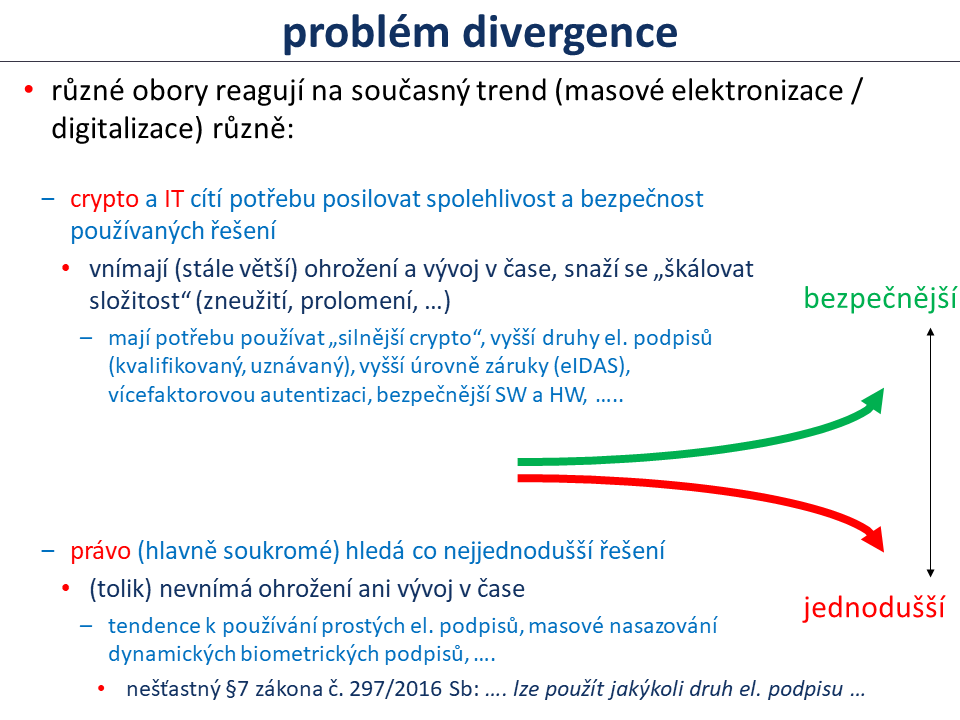 problém divergence

• různé obory reagují na současný trend (masové elektronizace / digitalizace) různě:

– crypto a IT cítí potřebu posilovat spolehlivost a bezpečnost používaných řešení

• vnímají (stále větší) ohrožení a vývoj v čase, snaží se „škálovat složitost“ (zneužití, prolomení, …)

– mají potřebu používat „silnější crypto“, vyšší druhy el. podpisů (kvalifikovaný, uznávaný), vyšší úrovně záruky (eIDAS), vícefaktorovou autentizaci, bezpečnější SW a HW, …..

bezpečnější

– právo (hlavně soukromé) hledá co nejjednodušší řešení

• (tolik) nevnímá ohrožení ani vývoj v čase

– tendence k používání prostých el. podpisů, masové nasazování dynamických biometrických podpisů, ….

• nešťastný §7 zákona č. 297/2016 Sb: …. lze použít jakýkoli druh el. podpisu …

jednodušší